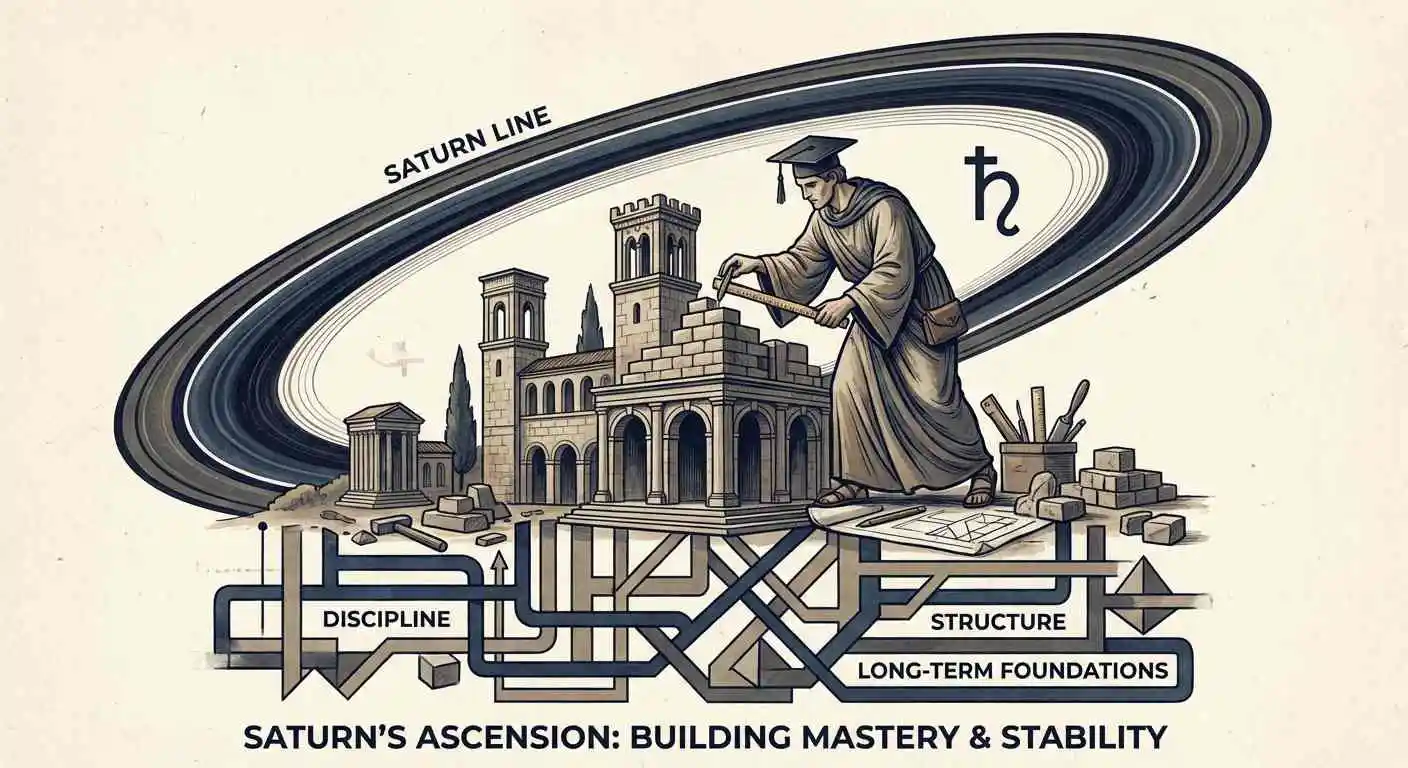 SATURN LINE

♄

DISCIPLINE

STRUCTURE

LONG-TERM FOUNDATIONS

SATURN'S ASCENSION: BUILDING MASTERY & STABILITY